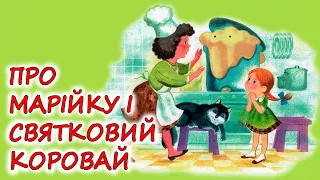 ПРО
МАРІЙКУ І
СВЯТКОВИЙ
КОРОВАЙ